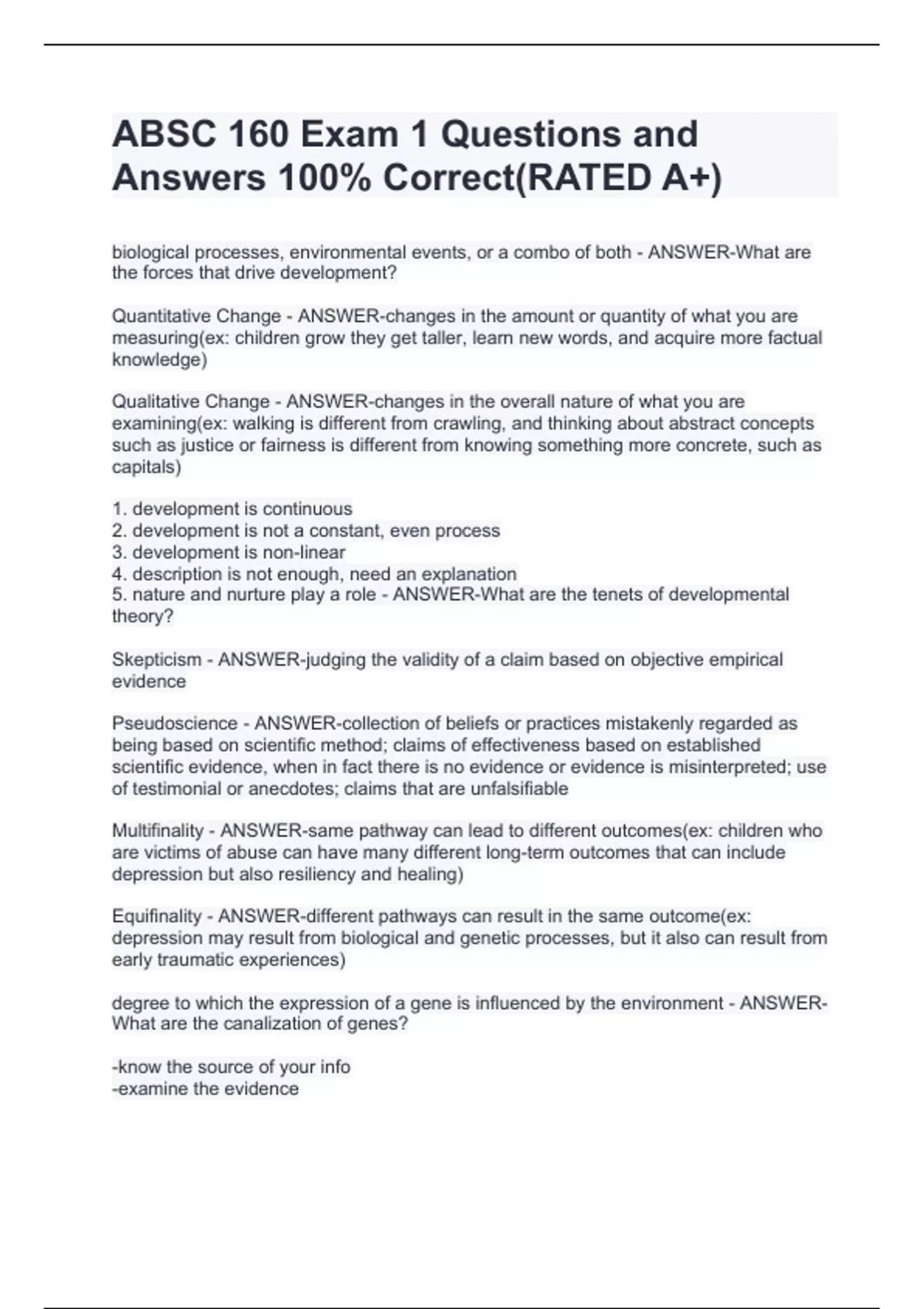 ABSC 160 Exam 1 Questions and Answers 100% Correct(RATED A+)

biological processes, environmental events, or a combo of both - ANSWER-What are the forces that drive development?

Quantitative Change - ANSWER-changes in the amount or quantity of what you are measuring(ex: children grow they get taller, learn new words, and acquire more factual knowledge)

Qualitative Change - ANSWER-changes in the overall nature of what you are examining(ex: walking is different from crawling, and thinking about abstract concepts such as justice or fairness is different from knowing something more concrete, such as capitals)

1. development is continuous
2. development is not a constant, even process
3. development is non-linear
4. description is not enough, need an explanation
5. nature and nurture play a role - ANSWER-What are the tenets of developmental theory?

Skepticism - ANSWER-judging the validity of a claim based on objective empirical evidence

Pseudoscience - ANSWER-collection of beliefs or practices mistakenly regarded as being based on scientific method; claims of effectiveness based on established scientific evidence, when in fact there is no evidence or evidence is misinterpreted; use of testimonial or anecdotes; claims that are unfalsifiable

Multifinality - ANSWER-same pathway can lead to different outcomes(ex: children who are victims of abuse can have many different long-term outcomes that can include depression but also resiliency and healing)

Equifinality - ANSWER-different pathways can result in the same outcome(ex: depression may result from biological and genetic processes, but it also can result from early traumatic experiences)

degree to which the expression of a gene is influenced by the environment - ANSWER-What are the canalization of genes?

-know the source of your info
-examine the evidence